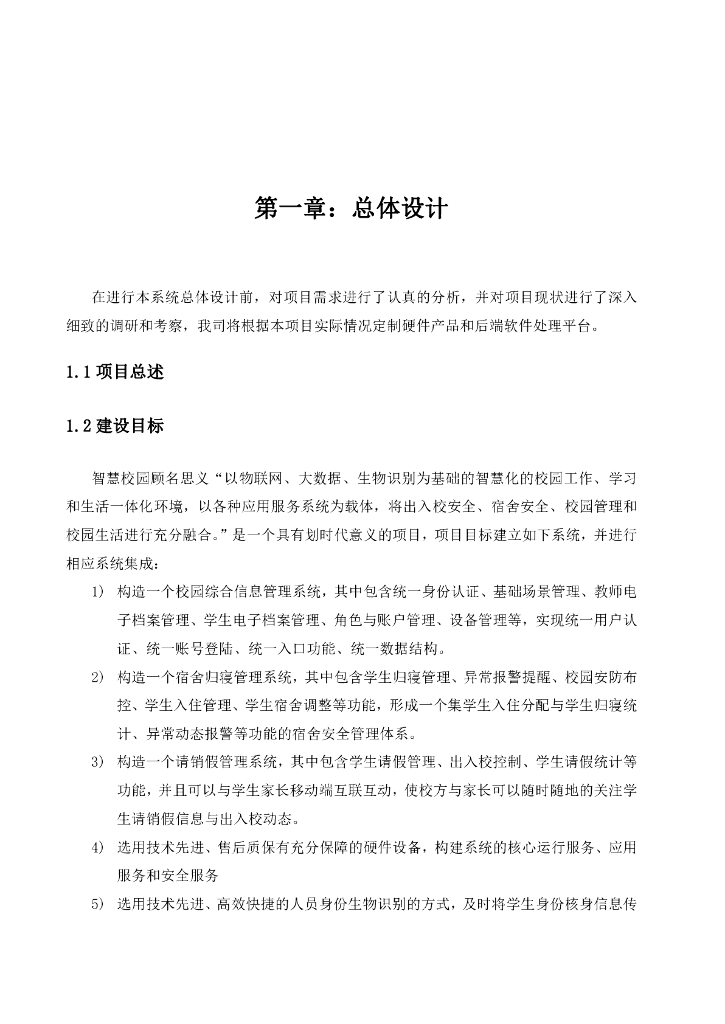 第一章：总体设计

在进行本系统总体设计前，对项目需求进行了认真的分析，并对项目现状进行了深入细致的调研和考察，我司将根据本项目实际情况定制硬件产品和后端软件处理平台。

1.1 项目总述

1.2 建设目标

智慧校园顾名思义“以物联网、大数据、生物识别为基础的智慧化的校园工作、学习和生活一体化环境，以各种应用服务系统为载体，将出入校安全、宿舍安全、校园管理和校园生活进行充分融合。”是一个具有划时代意义的项目，项目目标建立如下系统，并进行相应系统集成：

1) 构造一个校园综合信息管理系统，其中包含统一身份认证、基础场景管理、教师电子档案管理、学生电子档案管理、角色与账户管理、设备管理等，实现统一用户认证、统一账号登陆、统一入口功能、统一数据结构。

2) 构造一个宿舍归寝管理系统，其中包含学生归寝管理、异常报警提醒、校园安防布控、学生入住管理、学生宿舍调整等功能，形成一个集学生入住分配与学生归寝统计、异常动态报警等功能的宿舍安全管理体系。

3) 构造一个请销假管理系统，其中包含学生请假管理、出入校控制、学生请假统计等功能，并且可以与学生家长移动端互联互动，使校方与家长可以随时随地的关注学生请销假信息与出入校动态。

4) 选用技术先进、售后质保有充分保障的硬件设备，构建系统的核心运行服务、应用服务和安全服务

5) 选用技术先进、高效快捷的人员身份生物识别的方式，及时将学生身份核身信息传